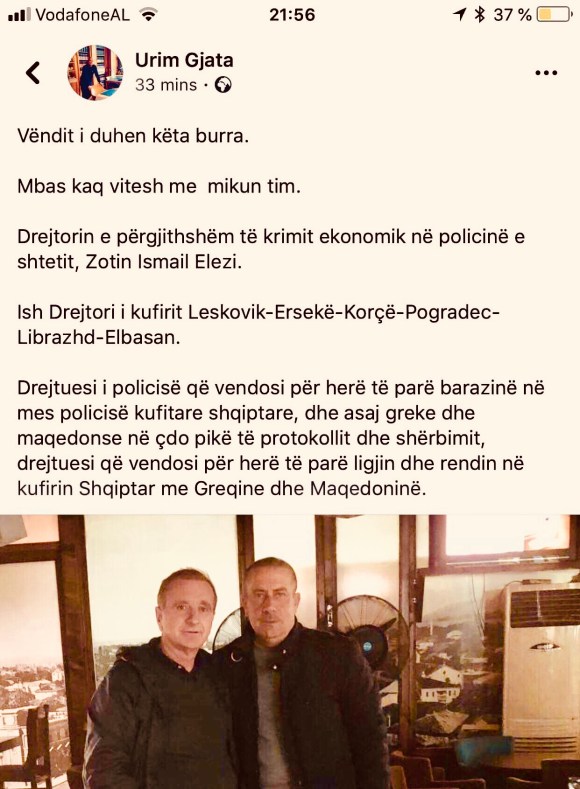 VodafoneAL 21:56 37 %

Urim Gjata
33 mins ·

Vëndit i duhen këta burra.

Mbas kaq vitesh me mikun tim.

Drejtorin e përgjithshëm të krimit ekonomik në policinë e shtetit, Zotin Ismail Elezi.

Ish Drejtori i kufirit Leskovik-Ersekë-Korçë-Pogradec-Librazhd-Elbasan.

Drejtuesi i policisë që vendosi për herë të parë barazinë në mes policisë kufitare shqiptare, dhe asaj greke dhe maqedonse në çdo pikë të protokollit dhe shërbimit, drejtuesi që vendosi për herë të parë ligjin dhe rendin në kufirin Shqiptar me Greqine dhe Maqedoninë.